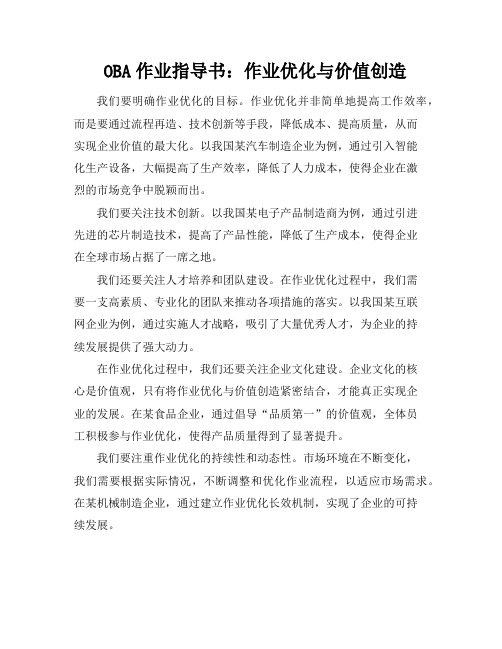 OBA 作业指导书：作业优化与价值创造

我们要明确作业优化的目标。作业优化并非简单地提高工作效率，而是要通过流程再造、技术创新等手段，降低成本、提高质量，从而实现企业价值的最大化。以我国某汽车制造企业为例，通过引入智能化生产设备，大幅提高了生产效率，降低了人力成本，使得企业在激烈的市场竞争中脱颖而出。

我们要关注技术创新。以我国某电子产品制造商为例，通过引进先进的芯片制造技术，提高了产品性能，降低了生产成本，使得企业在全球市场占据了一席之地。

我们还要关注人才培养和团队建设。在作业优化过程中，我们需要一支高素质、专业化的团队来推动各项措施的落实。以我国某互联网企业为例，通过实施人才战略，吸引了大量优秀人才，为企业的持续发展提供了强大动力。

在作业优化过程中，我们还要关注企业文化建设。企业文化的核心是价值观，只有将作业优化与价值创造紧密结合，才能真正实现企业的发展。在某食品企业，通过倡导“品质第一”的价值观，全体员工积极参与作业优化，使得产品质量得到了显著提升。

我们要注重作业优化的持续性和动态性。市场环境在不断变化，我们需要根据实际情况，不断调整和优化作业流程，以适应市场需求。在某机械制造企业，通过建立作业优化长效机制，实现了企业的可持续发展。